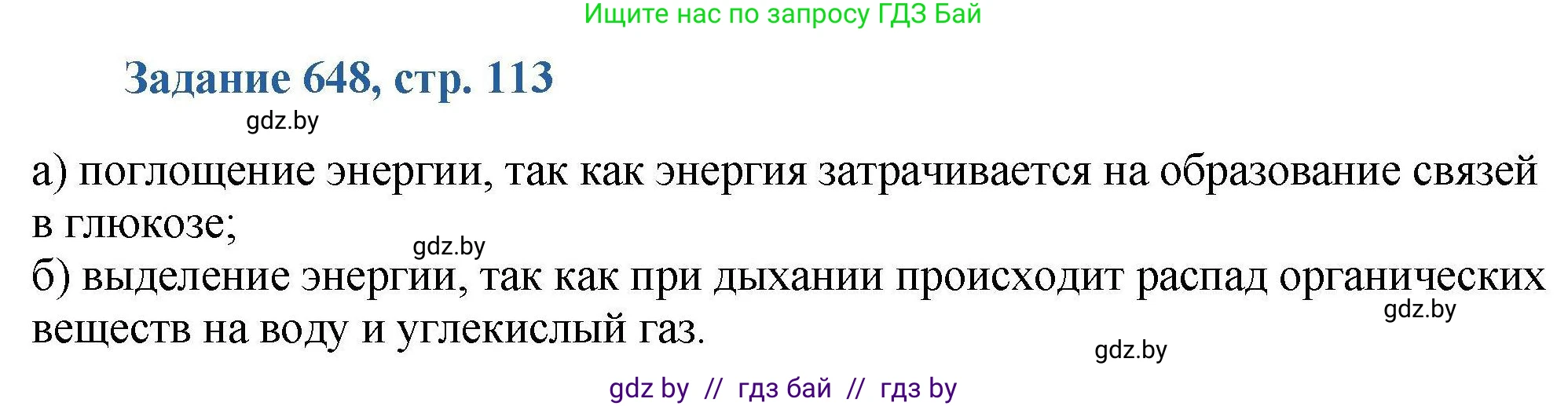 Ищите нас по запросу ГДЗ Бай

Задание 648, стр. 113

gdz.by

а) поглощение энергии, так как энергия затрачивается на образование связей в глюкозе;

gdz.by

б) выделение энергии, так как при дыхании происходит распад органических веществ на воду и углекислый газ.

gdz.by

gdz.by

gdz by // гдз бай // гдз by